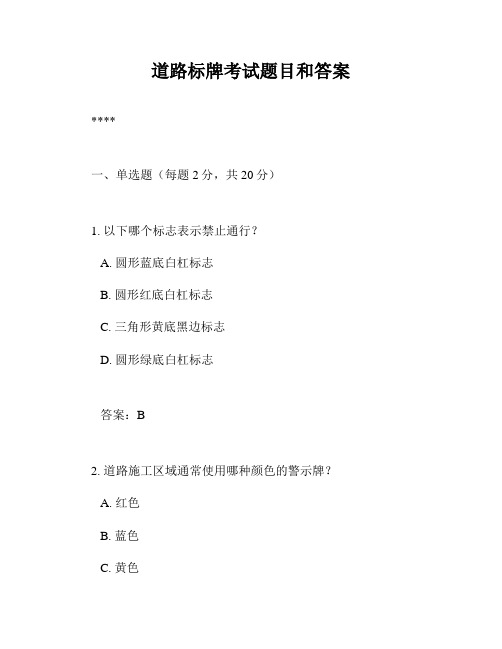 道路标牌考试题目和答案

****

一、单选题（每题 2 分，共 20 分）

1. 以下哪个标志表示禁止通行？

A. 圆形蓝底白杠标志

B. 圆形红底白杠标志

C. 三角形黄底黑边标志

D. 圆形绿底白杠标志

答案：B

2. 道路施工区域通常使用哪种颜色的警示牌？

A. 红色

B. 蓝色

C. 黄色